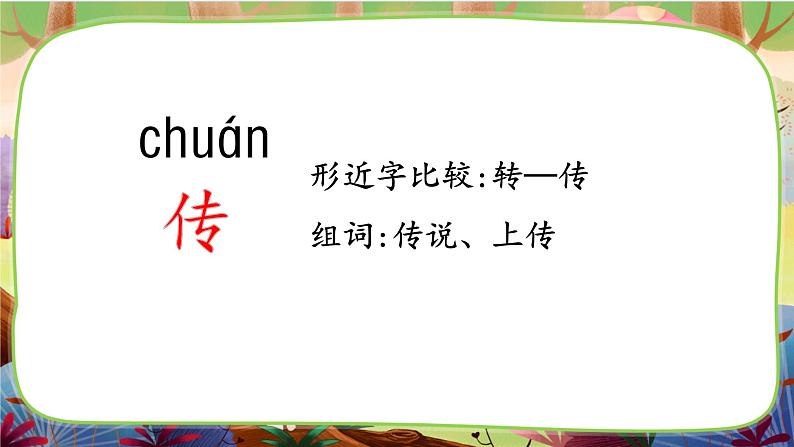 chuán
传

形近字比较:转—传

组词:传说、上传